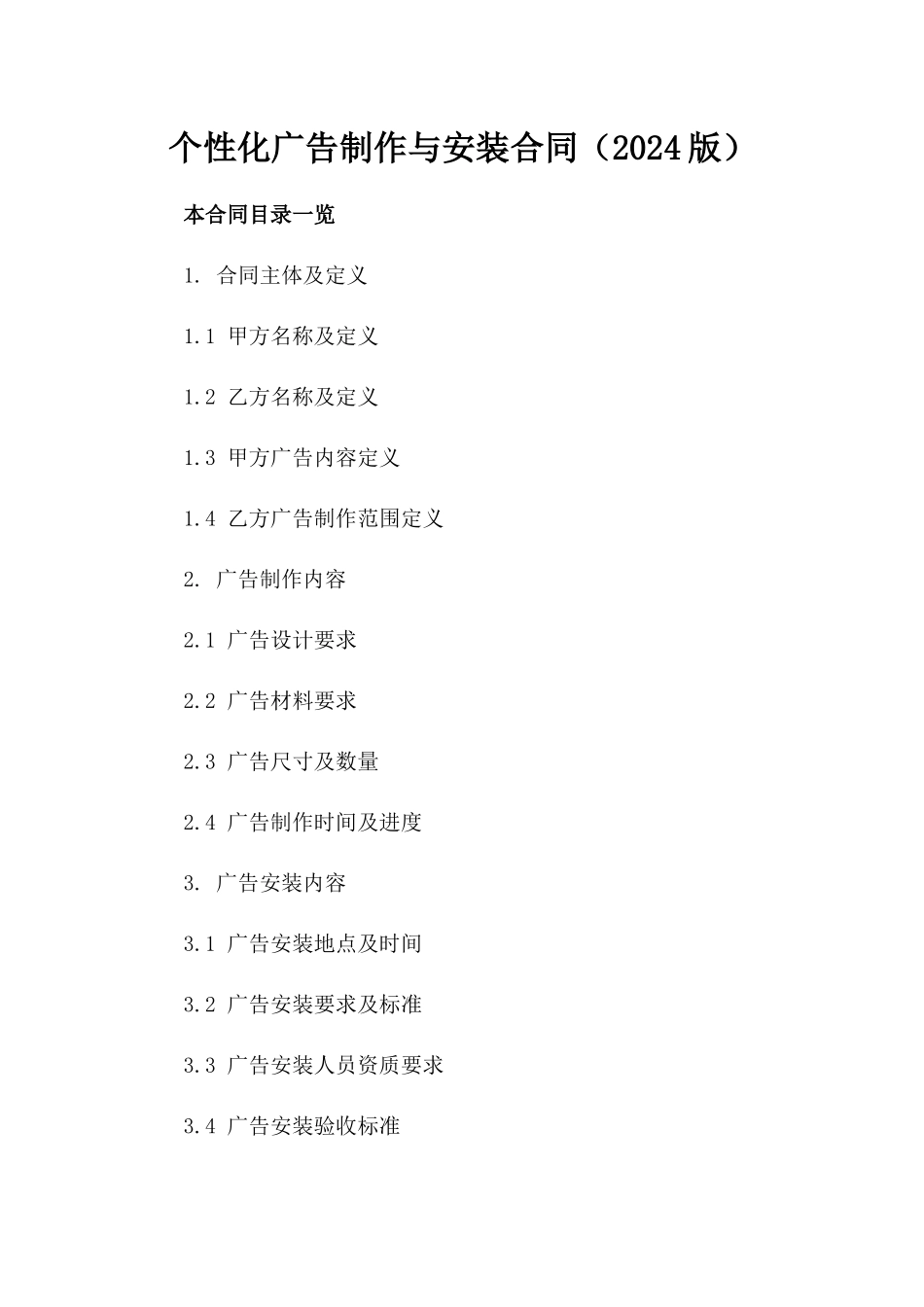 个性化广告制作与安装合同（2024版）

本合同目录一览

1. 合同主体及定义

1.1 甲方名称及定义

1.2 乙方名称及定义

1.3 甲方广告内容定义

1.4 乙方广告制作范围定义

2. 广告制作内容

2.1 广告设计要求

2.2 广告材料要求

2.3 广告尺寸及数量

2.4 广告制作时间及进度

3. 广告安装内容

3.1 广告安装地点及时间

3.2 广告安装要求及标准

3.3 广告安装人员资质要求

3.4 广告安装验收标准